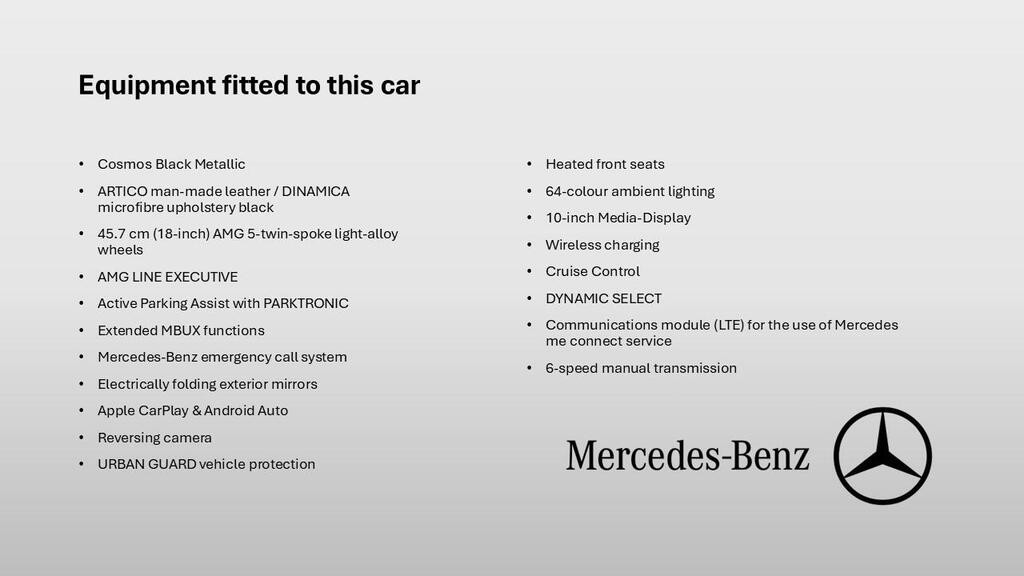 Equipment fitted to this car

• Cosmos Black Metallic
• ARTICO man-made leather / DINAMICA microfibre upholstery black
• 45.7 cm (18-inch) AMG 5-twin-spoke light-alloy wheels
• AMG LINE EXECUTIVE
• Active Parking Assist with PARKTRONIC
• Extended MBUX functions
• Mercedes-Benz emergency call system
• Electrically folding exterior mirrors
• Apple CarPlay & Android Auto
• Reversing camera
• URBAN GUARD vehicle protection

• Heated front seats
• 64-colour ambient lighting
• 10-inch Media-Display
• Wireless charging
• Cruise Control
• DYNAMIC SELECT
• Communications module (LTE) for the use of Mercedes me connect service
• 6-speed manual transmission

Mercedes-Benz